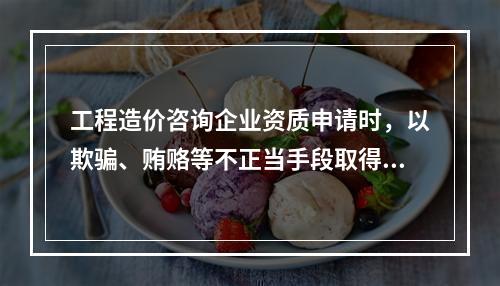 工程造价咨询企业资质申请时，以欺骗、贿赂等不正当手段取得...